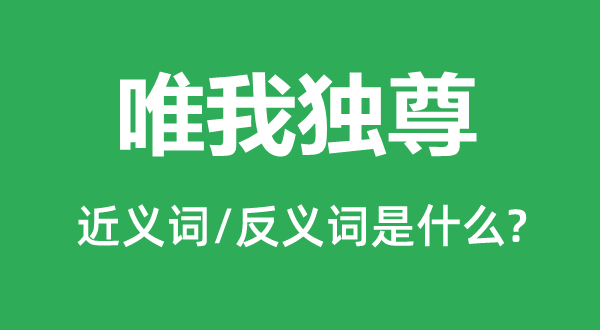 唯我独尊

近义词/反义词是什么?